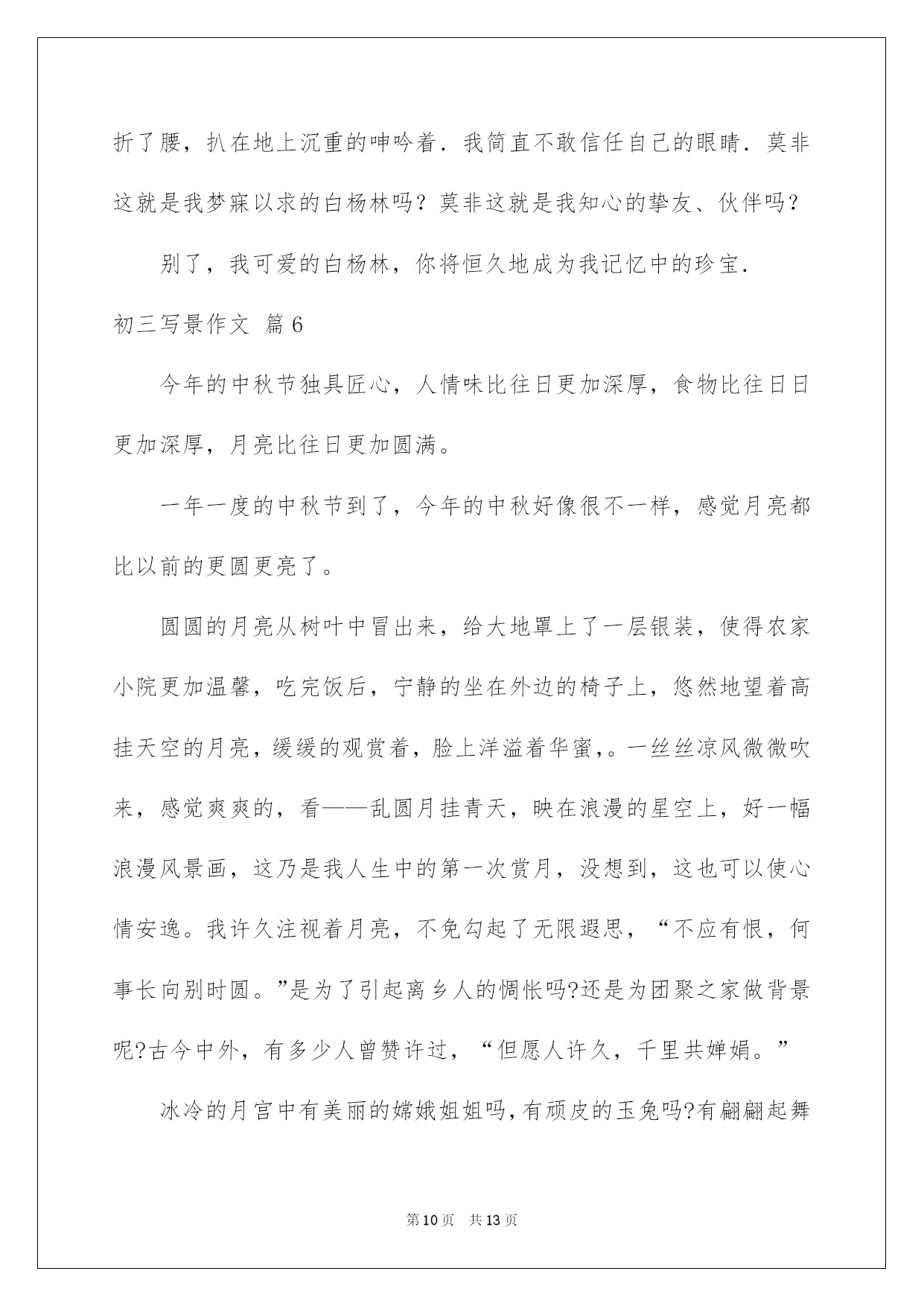 折了腰，扒在地上沉重的呻吟着．我简直不敢信任自己的眼睛．莫非这就是我梦寐以求的白杨林吗？莫非这就是我知心的挚友、伙伴吗？

别了，我可爱的白杨林，你将恒久地成为我记忆中的珍宝．

初三写景作文 篇6

今年的中秋节独具匠心，人情味比往日更加深厚，食物比往日日更加深厚，月亮比往日更加圆满。

一年一度的中秋节到了，今年的中秋好像很不一样，感觉月亮都比以前的更圆更亮了。

圆圆的月亮从树叶中冒出来，给大地罩上了一层银装，使得农家小院更加温馨，吃完饭后，宁静的坐在外边的椅子上，悠然地望着高挂天空的月亮，缓缓的观赏着，脸上洋溢着华蜜，。一丝丝凉风微微吹来，感觉爽爽的，看——乱圆月挂青天，映在浪漫的星空上，好一幅浪漫风景画，这乃是我人生中的第一次赏月，没想到，这也可以使心情安逸。我许久注视着月亮，不免勾起了无限遐思，“不应有恨，何事长向别时圆。”是为了引起离乡人的惆怅吗?还是为团聚之家做背景呢?古今中外，有多少人曾赞许过，“但愿人许久，千里共婵娟。”

冰冷的月宫中有美丽的嫦娥姐姐吗，有顽皮的玉兔吗?有翩翩起舞

第10页 共13页